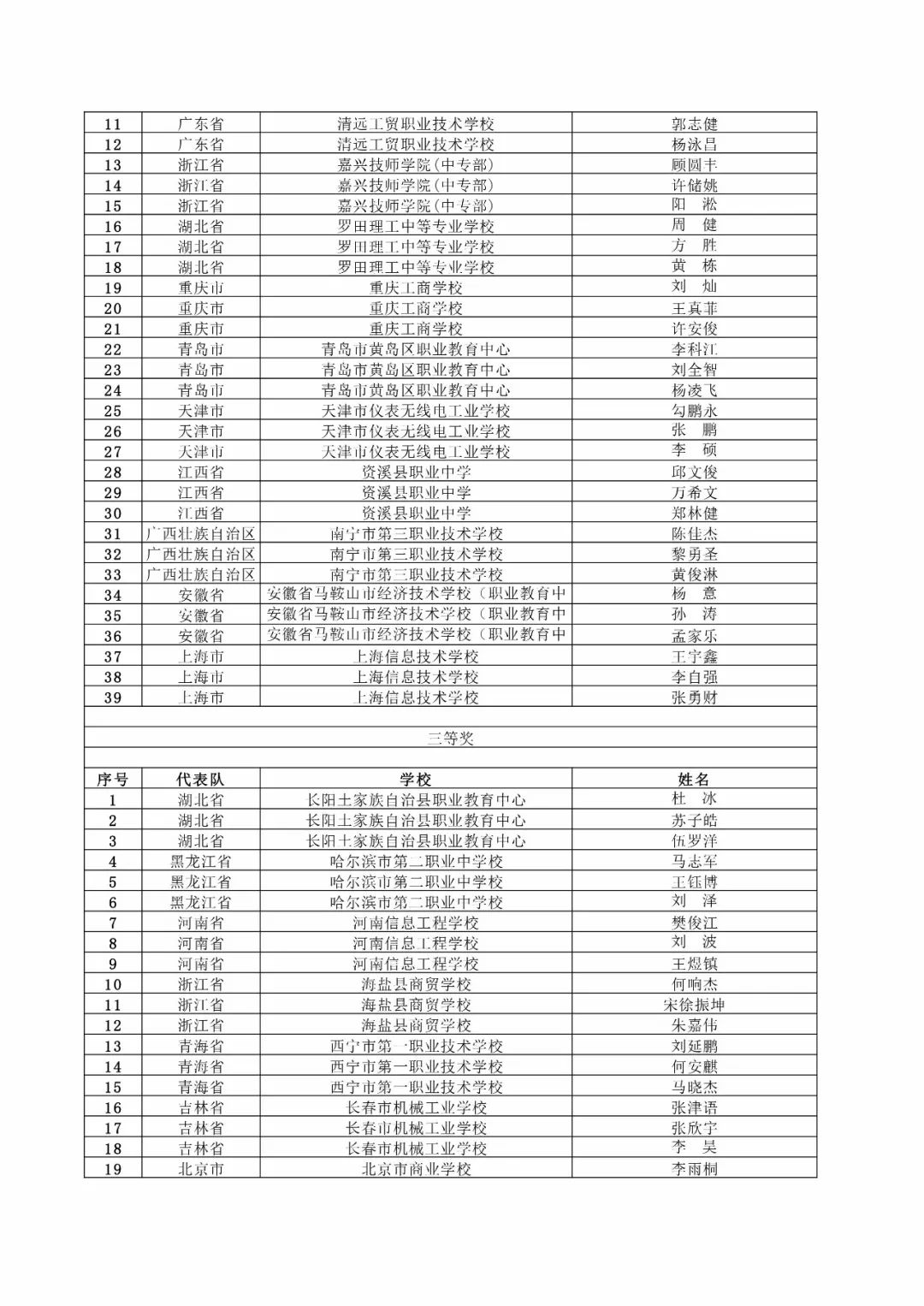 | 11 | 广东省 | 清远工贸职业技术学校 | 郭志健 |
|---|---|---|---|
| 12 | 广东省 | 清远工贸职业技术学校 | 杨泳昌 |
| 13 | 浙江省 | 嘉兴技师学院(中专部) | 顾圆丰 |
| 14 | 浙江省 | 嘉兴技师学院(中专部) | 许储姚 |
| 15 | 浙江省 | 嘉兴技师学院(中专部) | 阳　淞 |
| 16 | 湖北省 | 罗田理工中等专业学校 | 周　健 |
| 17 | 湖北省 | 罗田理工中等专业学校 | 方　胜 |
| 18 | 湖北省 | 罗田理工中等专业学校 | 黄　栋 |
| 19 | 重庆市 | 重庆工商学校 | 刘　灿 |
| 20 | 重庆市 | 重庆工商学校 | 王真菲 |
| 21 | 重庆市 | 重庆工商学校 | 许安俊 |
| 22 | 青岛市 | 青岛市黄岛区职业教育中心 | 李科江 |
| 23 | 青岛市 | 青岛市黄岛区职业教育中心 | 刘全智 |
| 24 | 青岛市 | 青岛市黄岛区职业教育中心 | 杨凌飞 |
| 25 | 天津市 | 天津市仪表无线电工业学校 | 勾鹏永 |
| 26 | 天津市 | 天津市仪表无线电工业学校 | 张　鹏 |
| 27 | 天津市 | 天津市仪表无线电工业学校 | 李　硕 |
| 28 | 江西省 | 资溪县职业中学 | 邱文俊 |
| 29 | 江西省 | 资溪县职业中学 | 万希文 |
| 30 | 江西省 | 资溪县职业中学 | 郑林健 |
| 31 | 广西壮族自治区 | 南宁市第三职业技术学校 | 陈佳杰 |
| 32 | 广西壮族自治区 | 南宁市第三职业技术学校 | 黎勇圣 |
| 33 | 广西壮族自治区 | 南宁市第三职业技术学校 | 黄俊淋 |
| 34 | 安徽省 | 安徽省马鞍山市经济技术学校(职业教育中 | 杨　意 |
| 35 | 安徽省 | 安徽省马鞍山市经济技术学校(职业教育中 | 孙　涛 |
| 36 | 安徽省 | 安徽省马鞍山市经济技术学校(职业教育中 | 孟家乐 |
| 37 | 上海市 | 上海信息技术学校 | 王宇鑫 |
| 38 | 上海市 | 上海信息技术学校 | 李自强 |
| 39 | 上海市 | 上海信息技术学校 | 张勇财 |

三等奖

| 序号 | 代表队 | 学校 | 姓名 |
|---|---|---|---|
| 1 | 湖北省 | 长阳土家族自治县职业教育中心 | 杜　冰 |
| 2 | 湖北省 | 长阳土家族自治县职业教育中心 | 苏子皓 |
| 3 | 湖北省 | 长阳土家族自治县职业教育中心 | 伍罗洋 |
| 4 | 黑龙江省 | 哈尔滨市第二职业中学校 | 马志军 |
| 5 | 黑龙江省 | 哈尔滨市第二职业中学校 | 王钰博 |
| 6 | 黑龙江省 | 哈尔滨市第二职业中学校 | 刘　泽 |
| 7 | 河南省 | 河南信息工程学校 | 樊俊江 |
| 8 | 河南省 | 河南信息工程学校 | 刘　波 |
| 9 | 河南省 | 河南信息工程学校 | 王煜镇 |
| 10 | 浙江省 | 海盐县商贸学校 | 何响杰 |
| 11 | 浙江省 | 海盐县商贸学校 | 宋徐振坤 |
| 12 | 浙江省 | 海盐县商贸学校 | 朱嘉伟 |
| 13 | 青海省 | 西宁市第一职业技术学校 | 刘延鹏 |
| 14 | 青海省 | 西宁市第一职业技术学校 | 何安麒 |
| 15 | 青海省 | 西宁市第一职业技术学校 | 马晓杰 |
| 16 | 吉林省 | 长春市机械工业学校 | 张津语 |
| 17 | 吉林省 | 长春市机械工业学校 | 张欣宇 |
| 18 | 吉林省 | 长春市机械工业学校 | 李　昊 |
| 19 | 北京市 | 北京市商业学校 | 李雨桐 |